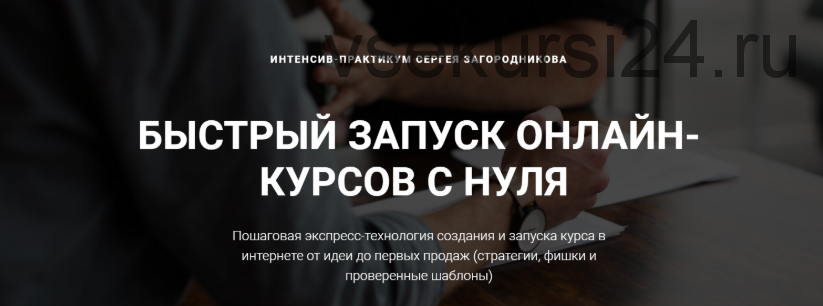 vsekursi24.ru

ИНТЕНСИВ-ПРАКТИКУМ СЕРГЕЯ ЗАГОРОДНИКОВА

БЫСТРЫЙ ЗАПУСК ОНЛАЙН-КУРСОВ С НУЛЯ

Пошаговая экспресс-технология создания и запуска курса в интернете от идеи до первых продаж (стратегии, фишки и проверенные шаблоны)